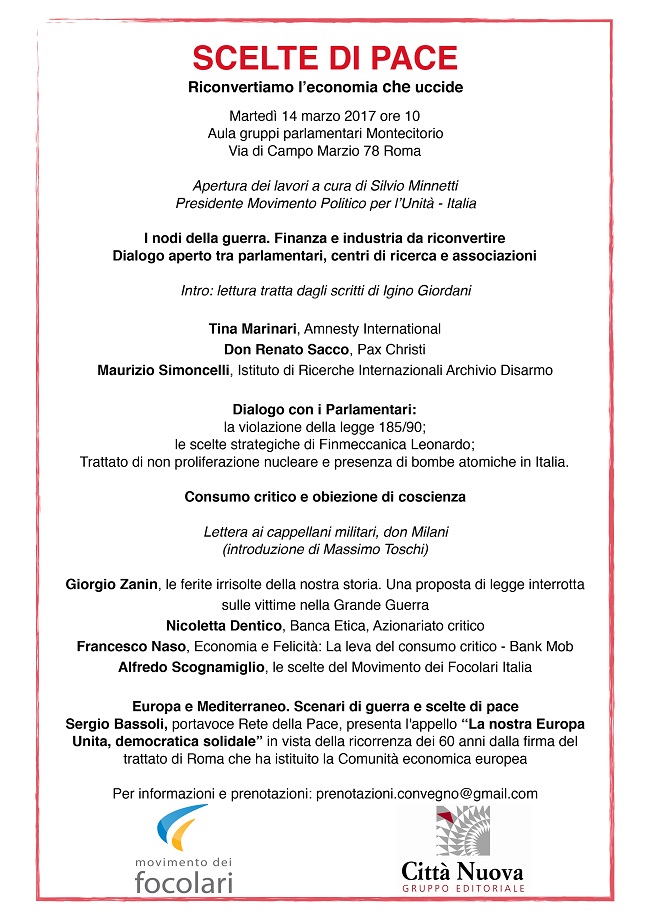 SCELTE DI PACE
Riconvertiamo l'economia che uccide

Martedì 14 marzo 2017 ore 10
Aula gruppi parlamentari Montecitorio
Via di Campo Marzio 78 Roma

Apertura dei lavori a cura di Silvio Minnetti
Presidente Movimento Politico per l'Unità - Italia

I nodi della guerra. Finanza e industria da riconvertire
Dialogo aperto tra parlamentari, centri di ricerca e associazioni

Intro: lettura tratta dagli scritti di Igino Giordani

Tina Marinari, Amnesty International
Don Renato Sacco, Pax Christi
Maurizio Simoncelli, Istituto di Ricerche Internazionali Archivio Disarmo

Dialogo con i Parlamentari:
la violazione della legge 185/90;
le scelte strategiche di Finmeccanica Leonardo;
Trattato di non proliferazione nucleare e presenza di bombe atomiche in Italia.

Consumo critico e obiezione di coscienza

Lettera ai cappellani militari, don Milani
(introduzione di Massimo Toschi)

Giorgio Zanin, le ferite irrisolte della nostra storia. Una proposta di legge interrotta sulle vittime nella Grande Guerra
Nicoletta Dentico, Banca Etica, Azionariato critico
Francesco Naso, Economia e Felicità: La leva del consumo critico - Bank Mob
Alfredo Scognamiglio, le scelte del Movimento dei Focolari Italia

Europa e Mediterraneo. Scenari di guerra e scelte di pace
Sergio Bassoli, portavoce Rete della Pace, presenta l'appello "La nostra Europa Unita, democratica solidale" in vista della ricorrenza dei 60 anni dalla firma del trattato di Roma che ha istituito la Comunità economica europea

Per informazioni e prenotazioni: prenotazioni.convegno@gmail.com

movimento dei
focolari

Città Nuova
GRUPPO EDITORIALE